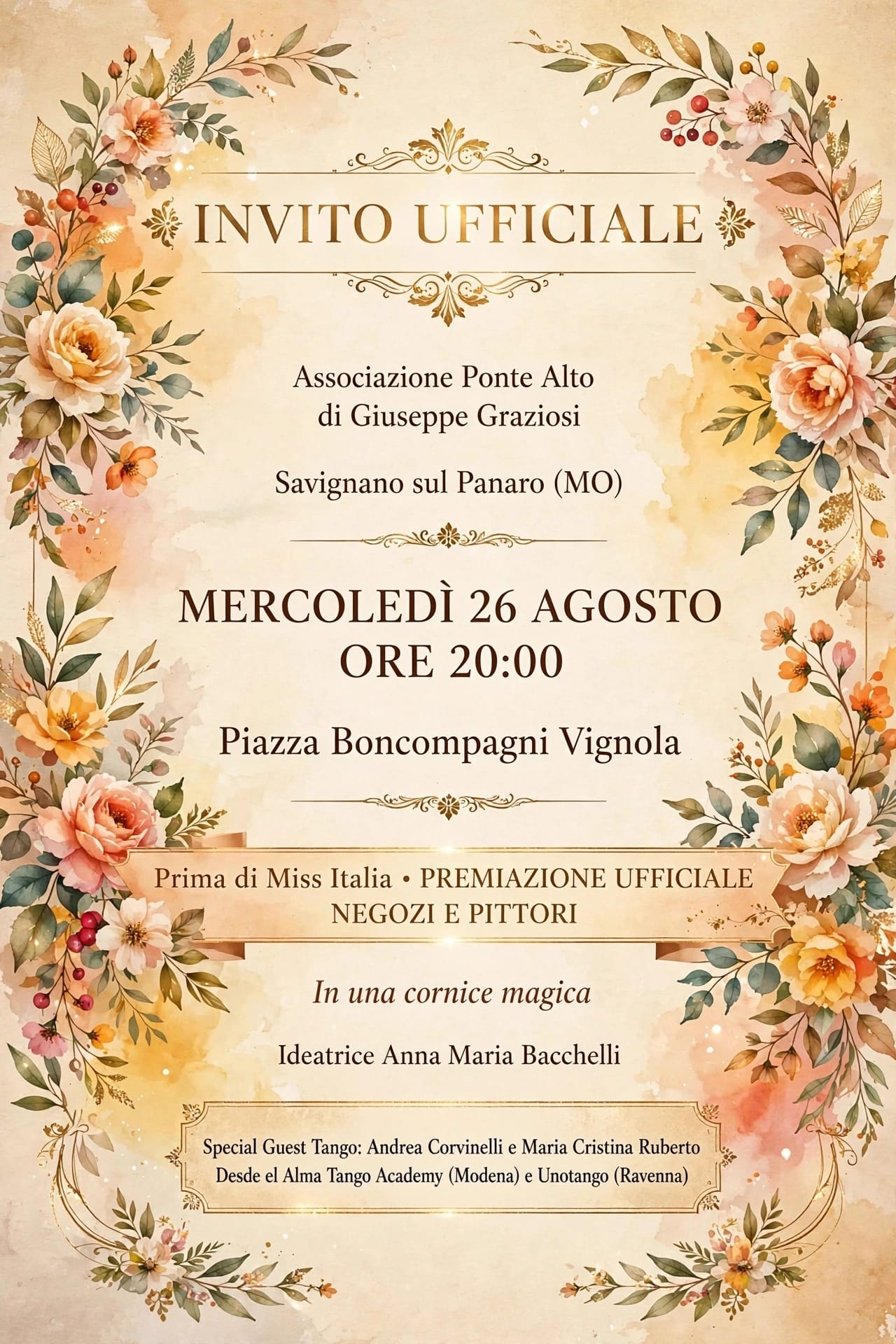 INVITO UFFICIALE

Associazione Ponte Alto
di Giuseppe Graziosi

Savignano sul Panaro (MO)

MERCOLEDÌ 26 AGOSTO
ORE 20:00

Piazza Boncompagni Vignola

Prima di Miss Italia • PREMIAZIONE UFFICIALE
NEGOZI E PITTORI

In una cornice magica

Ideatrice Anna Maria Bacchelli

Special Guest Tango: Andrea Corvinelli e Maria Cristina Ruberto
Desde el Alma Tango Academy (Modena) e Unotango (Ravenna)